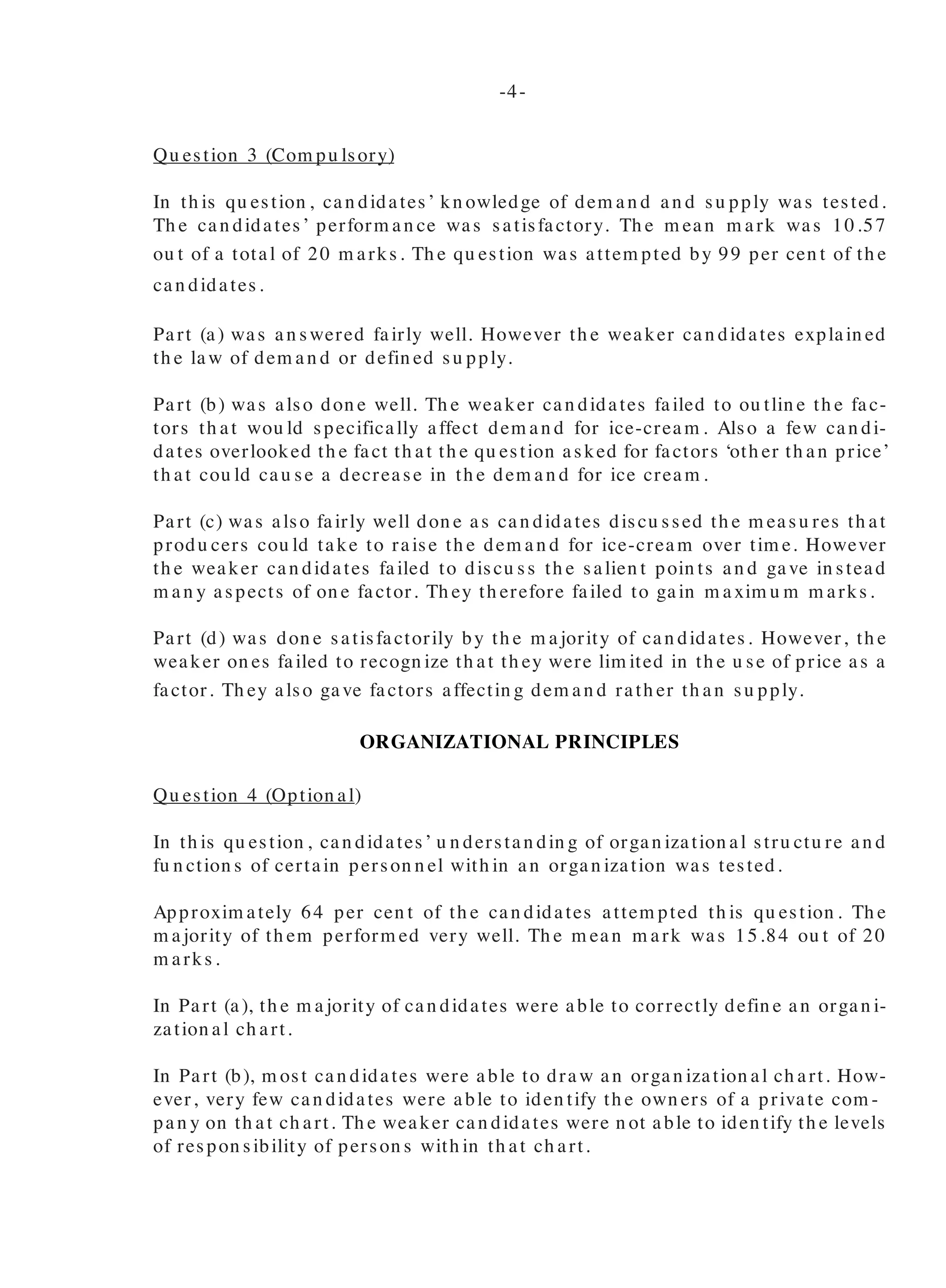 -4-

Question 3 (Compulsory)

In this question, candidates' knowledge of demand and supply was tested. The candidates' performance was satisfactory. The mean mark was 10.57 out of a total of 20 marks. The question was attempted by 99 per cent of the candidates.

Part (a) was answered fairly well. However the weaker candidates explained the law of demand or defined supply.

Part (b) was also done well. The weaker candidates failed to outline the factors that would specifically affect demand for ice-cream. Also a few candidates overlooked the fact that the question asked for factors 'other than price' that could cause a decrease in the demand for ice cream.

Part (c) was also fairly well done as candidates discussed the measures that producers could take to raise the demand for ice-cream over time. However the weaker candidates failed to discuss the salient points and gave instead many aspects of one factor. They therefore failed to gain maximum marks.

Part (d) was done satisfactorily by the majority of candidates. However, the weaker ones failed to recognize that they were limited in the use of price as a factor. They also gave factors affecting demand rather than supply.

ORGANIZATIONAL PRINCIPLES

Question 4 (Optional)

In this question, candidates' understanding of organizational structure and functions of certain personnel within an organization was tested.

Approximately 64 per cent of the candidates attempted this question. The majority of them performed very well. The mean mark was 15.84 out of 20 marks.

In Part (a), the majority of candidates were able to correctly define an organizational chart.

In Part (b), most candidates were able to draw an organizational chart. However, very few candidates were able to identify the owners of a private company on that chart. The weaker candidates were not able to identify the levels of responsibility of persons within that chart.